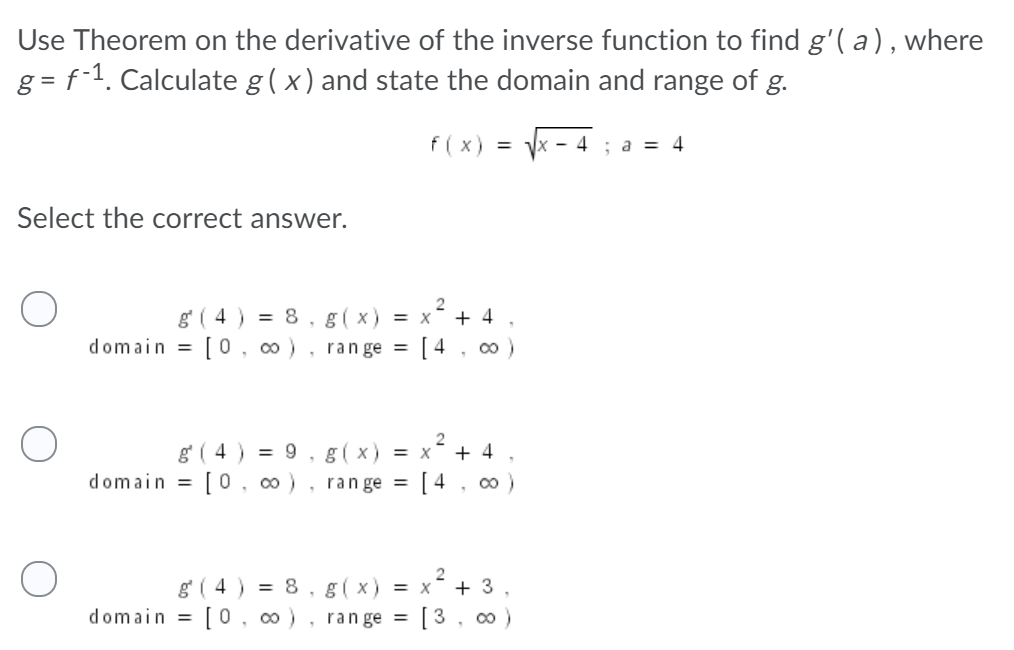 Use Theorem on the derivative of the inverse function to find $g'(a)$, where $g = f^{-1}$. Calculate $g(x)$ and state the domain and range of $g$.

$f(x) = \sqrt{x-4}$ ; $a = 4$

Select the correct answer.

$g'(4) = 8$, $g(x) = x^2 + 4$, domain $= [0, \infty)$, range $= [4, \infty)$

$g'(4) = 9$, $g(x) = x^2 + 4$, domain $= [0, \infty)$, range $= [4, \infty)$

$g'(4) = 8$, $g(x) = x^2 + 3$, domain $= [0, \infty)$, range $= [3, \infty)$